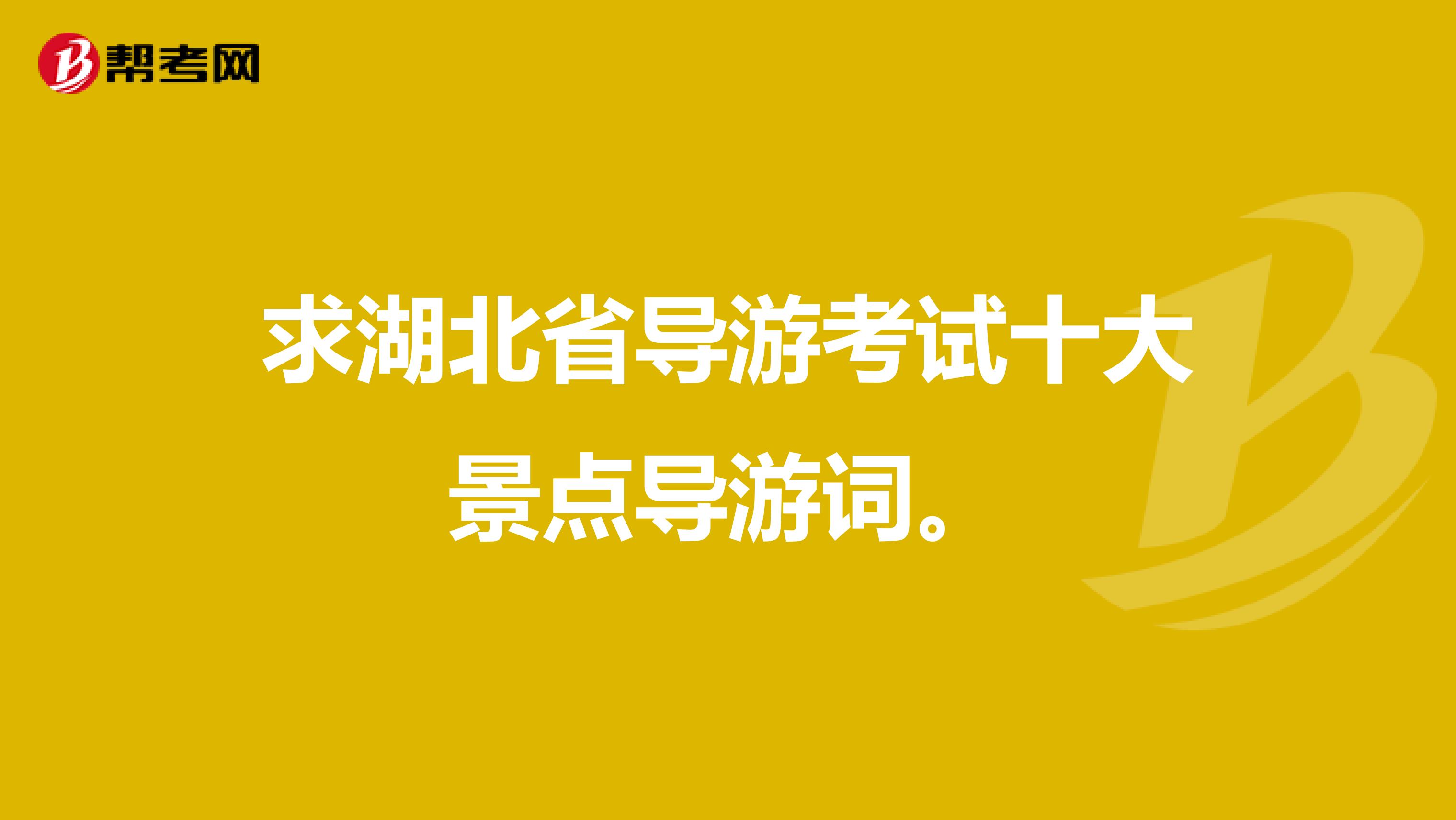 帮考网

求湖北省导游考试十大景点导游词。